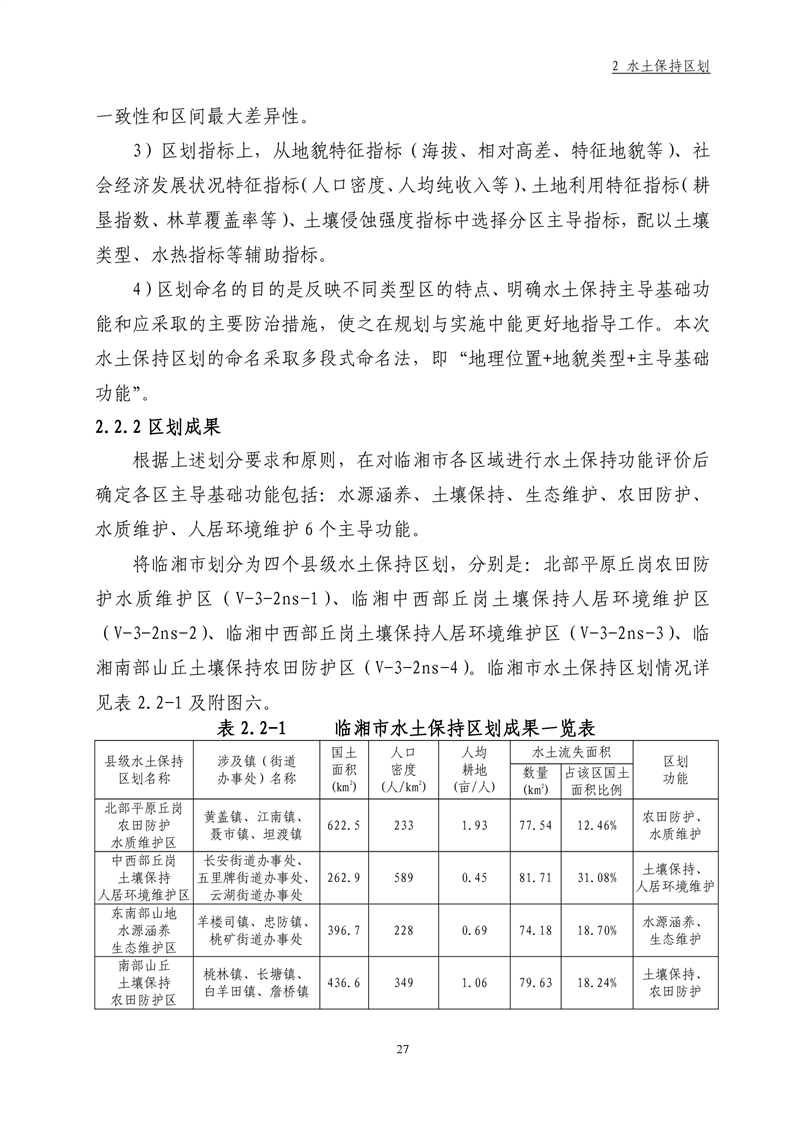 2 水土保持区划

一致性和区间最大差异性。

3）区划指标上，从地貌特征指标（海拔、相对高差、特征地貌等）、社会经济发展状况特征指标（人口密度、人均纯收入等）、土地利用特征指标（耕垦指数、林草覆盖率等）、土壤侵蚀强度指标中选择分区主导指标，配以土壤类型、水热指标等辅助指标。

4）区划命名的目的是反映不同类型区的特点、明确水土保持主导基础功能和应采取的主要防治措施，使之在规划与实施中能更好地指导工作。本次水土保持区划的命名采取多段式命名法，即“地理位置+地貌类型+主导基础功能”。

2.2.2 区划成果

根据上述划分要求和原则，在对临湘市各区域进行水土保持功能评价后确定各区主导基础功能包括：水源涵养、土壤保持、生态维护、农田防护、水质维护、人居环境维护 6 个主导功能。

将临湘市划分为四个县级水土保持区划，分别是：北部平原丘岗农田防护水质维护区（V-3-2ns-1）、临湘中西部丘岗土壤保持人居环境维护区（V-3-2ns-2）、临湘中西部丘岗土壤保持人居环境维护区（V-3-2ns-3）、临湘南部山丘土壤保持农田防护区（V-3-2ns-4）。临湘市水土保持区划情况详见表 2.2-1 及附图六。

表 2.2-1　　临湘市水土保持区划成果一览表

| 县级水土保持区划名称 | 涉及镇（街道办事处）名称 | 国土面积($km^2$) | 人口密度(人/$km^2$) | 人均耕地(亩/人) | 水土流失面积 数量($km^2$) | 水土流失面积 占该区国土面积比例 | 区划功能 |
|---|---|---|---|---|---|---|---|
| 北部平原丘岗农田防护水质维护区 | 黄盖镇、江南镇、聂市镇、坦渡镇 | 622.5 | 233 | 1.93 | 77.54 | 12.46% | 农田防护、水质维护 |
| 中西部丘岗土壤保持人居环境维护区 | 长安街道办事处、五里牌街道办事处、云湖街道办事处 | 262.9 | 589 | 0.45 | 81.71 | 31.08% | 土壤保持、人居环境维护 |
| 东南部山地水源涵养生态维护区 | 羊楼司镇、忠防镇、桃矿街道办事处 | 396.7 | 228 | 0.69 | 74.18 | 18.70% | 水源涵养、生态维护 |
| 南部山丘土壤保持农田防护区 | 桃林镇、长塘镇、白羊田镇、詹桥镇 | 436.6 | 349 | 1.06 | 79.63 | 18.24% | 土壤保持、农田防护 |

27